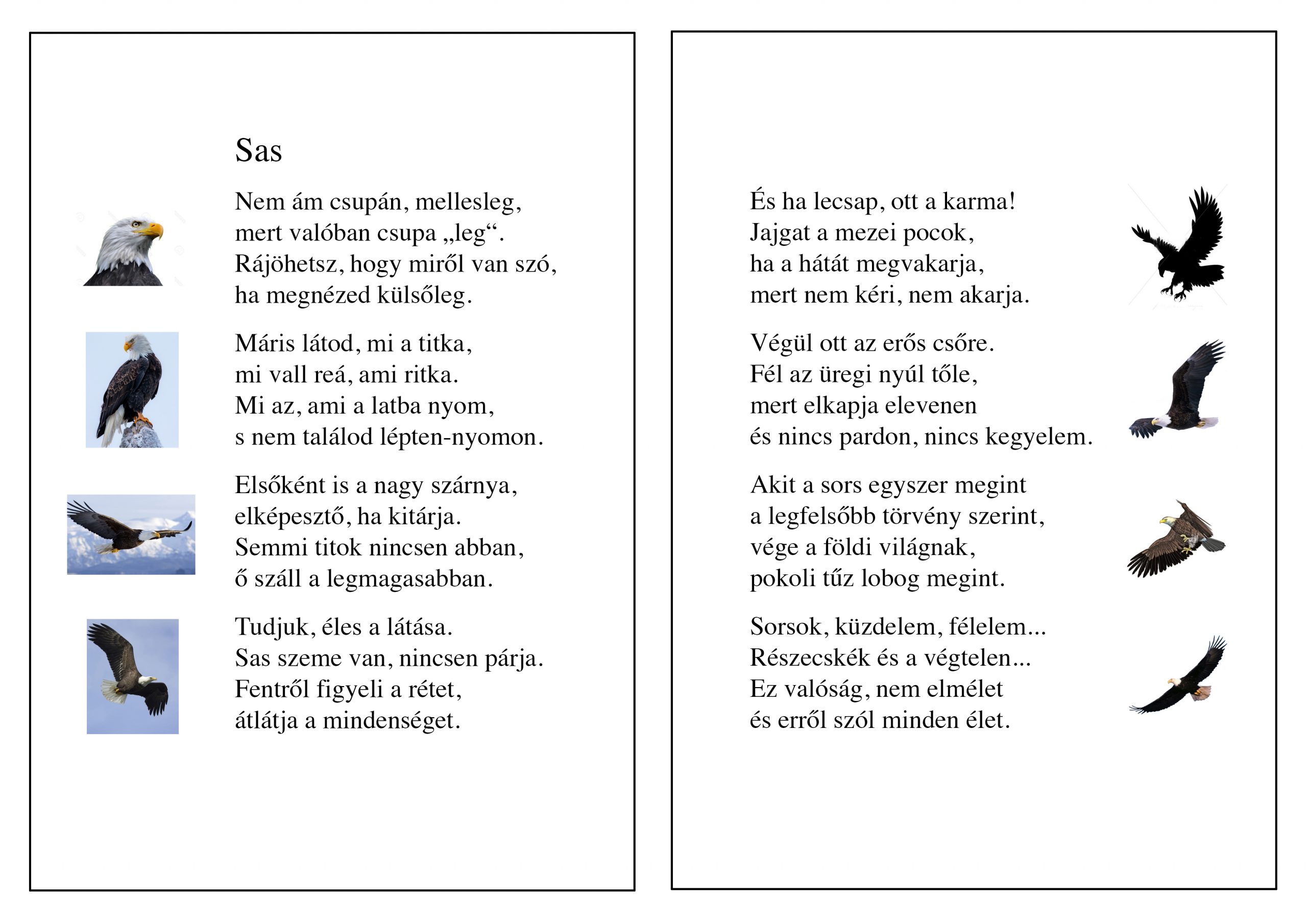 Sas

Nem ám csupán, mellesleg,
mert valóban csupa „leg“.
Rájöhetsz, hogy miről van szó,
ha megnézed külsőleg.

Máris látod, mi a titka,
mi vall reá, ami ritka.
Mi az, ami a latba nyom,
s nem találod lépten-nyomon.

Elsőként is a nagy szárnya,
elképesztő, ha kitárja.
Semmi titok nincsen abban,
ő száll a legmagasabban.

Tudjuk, éles a látása.
Sas szeme van, nincsen párja.
Fentről figyeli a rétet,
átlátja a mindenséget.

És ha lecsap, ott a karma!
Jajgat a mezei pocok,
ha a hátát megvakarja,
mert nem kéri, nem akarja.

Végül ott az erős csőre.
Fél az üregi nyúl tőle,
mert elkapja elevenen
és nincs pardon, nincs kegyelem.

Akit a sors egyszer megint
a legfelsőbb törvény szerint,
vége a földi világnak,
pokoli tűz lobog megint.

Sorsok, küzdelem, félelem...
Részecskék és a végtelen...
Ez valóság, nem elmélet
és erről szól minden élet.